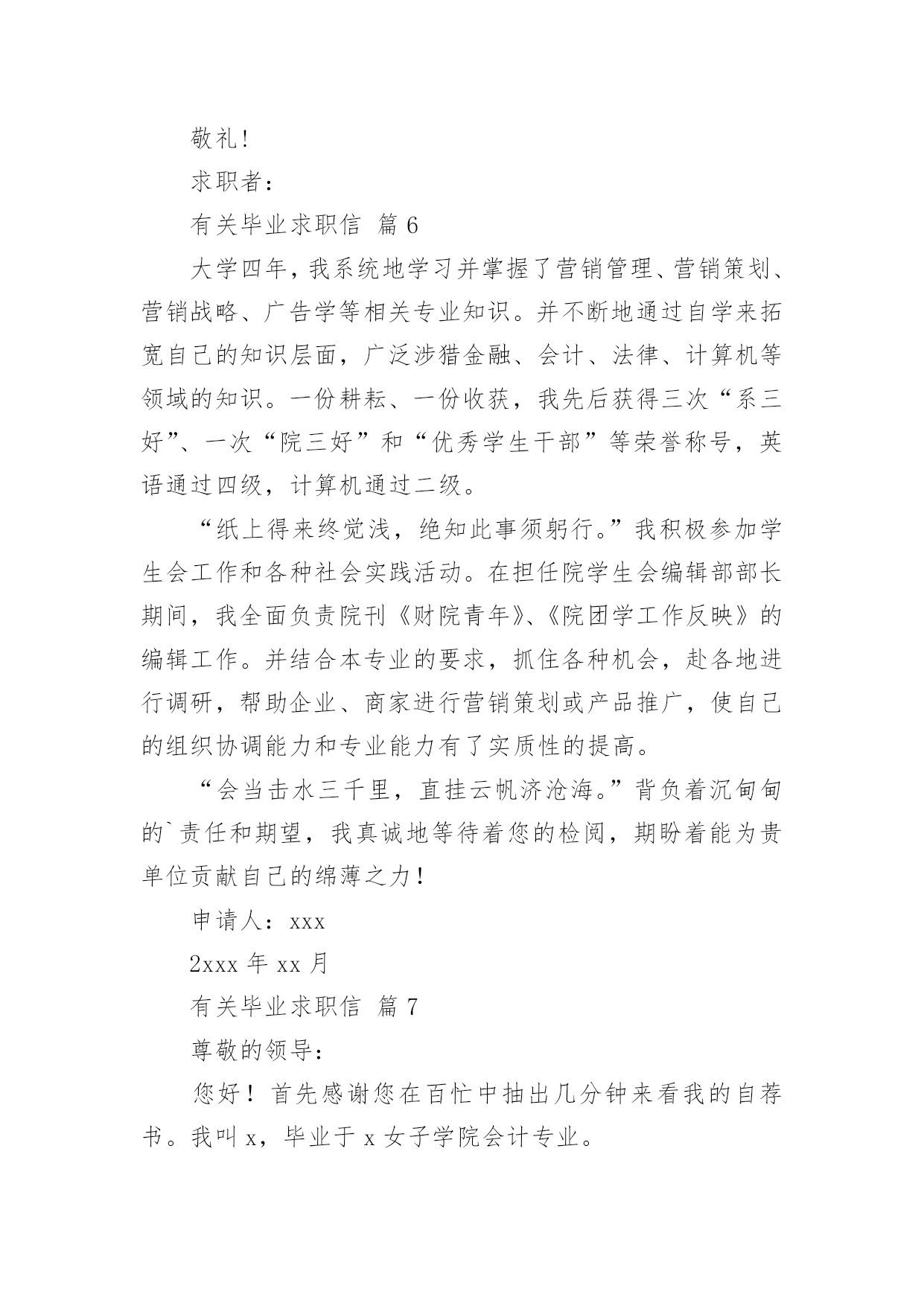 敬礼!

求职者：

有关毕业求职信 篇 6

大学四年，我系统地学习并掌握了营销管理、营销策划、营销战略、广告学等相关专业知识。并不断地通过自学来拓宽自己的知识层面，广泛涉猎金融、会计、法律、计算机等领域的知识。一份耕耘、一份收获，我先后获得三次“系三好”、一次“院三好”和“优秀学生干部”等荣誉称号，英语通过四级，计算机通过二级。

“纸上得来终觉浅，绝知此事须躬行。”我积极参加学生会工作和各种社会实践活动。在担任院学生会编辑部部长期间，我全面负责院刊《财院青年》、《院团学工作反映》的编辑工作。并结合本专业的要求，抓住各种机会，赴各地进行调研，帮助企业、商家进行营销策划或产品推广，使自己的组织协调能力和专业能力有了实质性的提高。

“会当击水三千里，直挂云帆济沧海。”背负着沉甸甸的`责任和期望，我真诚地等待着您的检阅，期盼着能为贵单位贡献自己的绵薄之力！

申请人：xxx

2xxx 年 xx 月

有关毕业求职信 篇 7

尊敬的领导：

您好！首先感谢您在百忙中抽出几分钟来看我的自荐书。我叫 x，毕业于 x 女子学院会计专业。